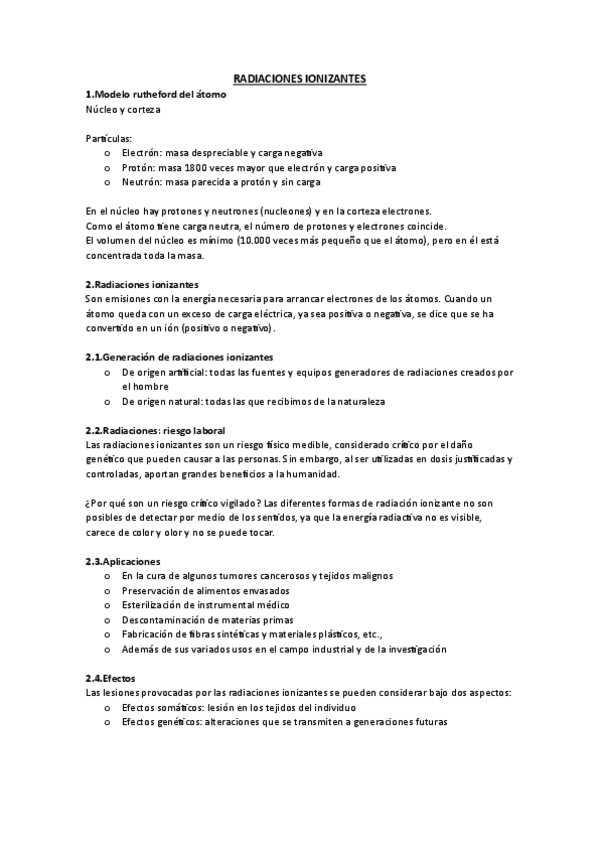 RADIACIONES IONIZANTES

1.Modelo rutheford del átomo
Núcleo y corteza

Partículas:
o Electrón: masa despreciable y carga negativa
o Protón: masa 1800 veces mayor que electrón y carga positiva
o Neutrón: masa parecida a protón y sin carga

En el núcleo hay protones y neutrones (nucleones) y en la corteza electrones.
Como el átomo tiene carga neutra, el número de protones y electrones coincide.
El volumen del núcleo es mínimo (10.000 veces más pequeño que el átomo), pero en él está concentrada toda la masa.

2.Radiaciones ionizantes
Son emisiones con la energía necesaria para arrancar electrones de los átomos. Cuando un átomo queda con un exceso de carga eléctrica, ya sea positiva o negativa, se dice que se ha convertido en un ión (positivo o negativo).

2.1.Generación de radiaciones ionizantes
o De origen artificial: todas las fuentes y equipos generadores de radiaciones creados por el hombre
o De origen natural: todas las que recibimos de la naturaleza

2.2.Radiaciones: riesgo laboral
Las radiaciones ionizantes son un riesgo físico medible, considerado crítico por el daño genético que pueden causar a las personas. Sin embargo, al ser utilizadas en dosis justificadas y controladas, aportan grandes beneficios a la humanidad.

¿Por qué son un riesgo crítico vigilado? Las diferentes formas de radiación ionizante no son posibles de detectar por medio de los sentidos, ya que la energía radiactiva no es visible, carece de color y olor y no se puede tocar.

2.3.Aplicaciones
o En la cura de algunos tumores cancerosos y tejidos malignos
o Preservación de alimentos envasados
o Esterilización de instrumental médico
o Descontaminación de materias primas
o Fabricación de fibras sintéticas y materiales plásticos, etc.,
o Además de sus variados usos en el campo industrial y de la investigación

2.4.Efectos
Las lesiones provocadas por las radiaciones ionizantes se pueden considerar bajo dos aspectos:
o Efectos somáticos: lesión en los tejidos del individuo
o Efectos genéticos: alteraciones que se transmiten a generaciones futuras